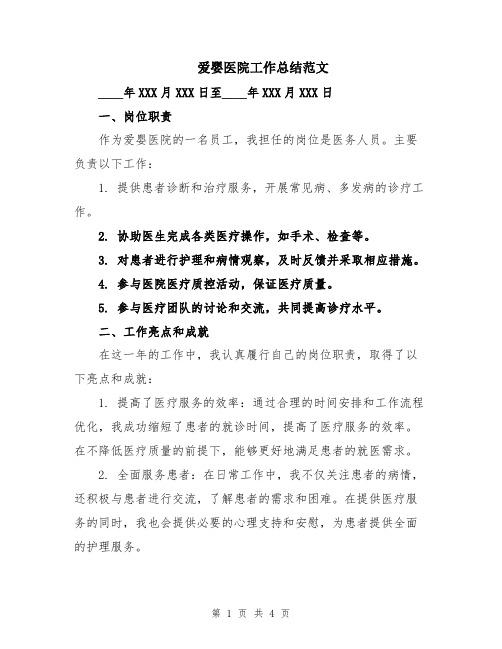 爱婴医院工作总结范文

____年XXX月XXX日至____年XXX月XXX日

一、岗位职责

作为爱婴医院的一名员工，我担任的岗位是医务人员。主要负责以下工作：

1. 提供患者诊断和治疗服务，开展常见病、多发病的诊疗工作。

2. 协助医生完成各类医疗操作，如手术、检查等。

3. 对患者进行护理和病情观察，及时反馈并采取相应措施。

4. 参与医院医疗质控活动，保证医疗质量。

5. 参与医疗团队的讨论和交流，共同提高诊疗水平。

二、工作亮点和成就

在这一年的工作中，我认真履行自己的岗位职责，取得了以下亮点和成就：

1. 提高了医疗服务的效率：通过合理的时间安排和工作流程优化，我成功缩短了患者的就诊时间，提高了医疗服务的效率。在不降低医疗质量的前提下，能够更好地满足患者的就医需求。

2. 全面服务患者：在日常工作中，我不仅关注患者的病情，还积极与患者进行交流，了解患者的需求和困难。在提供医疗服务的同时，我也会提供必要的心理支持和安慰，为患者提供全面的护理服务。

第 1 页 共 4 页